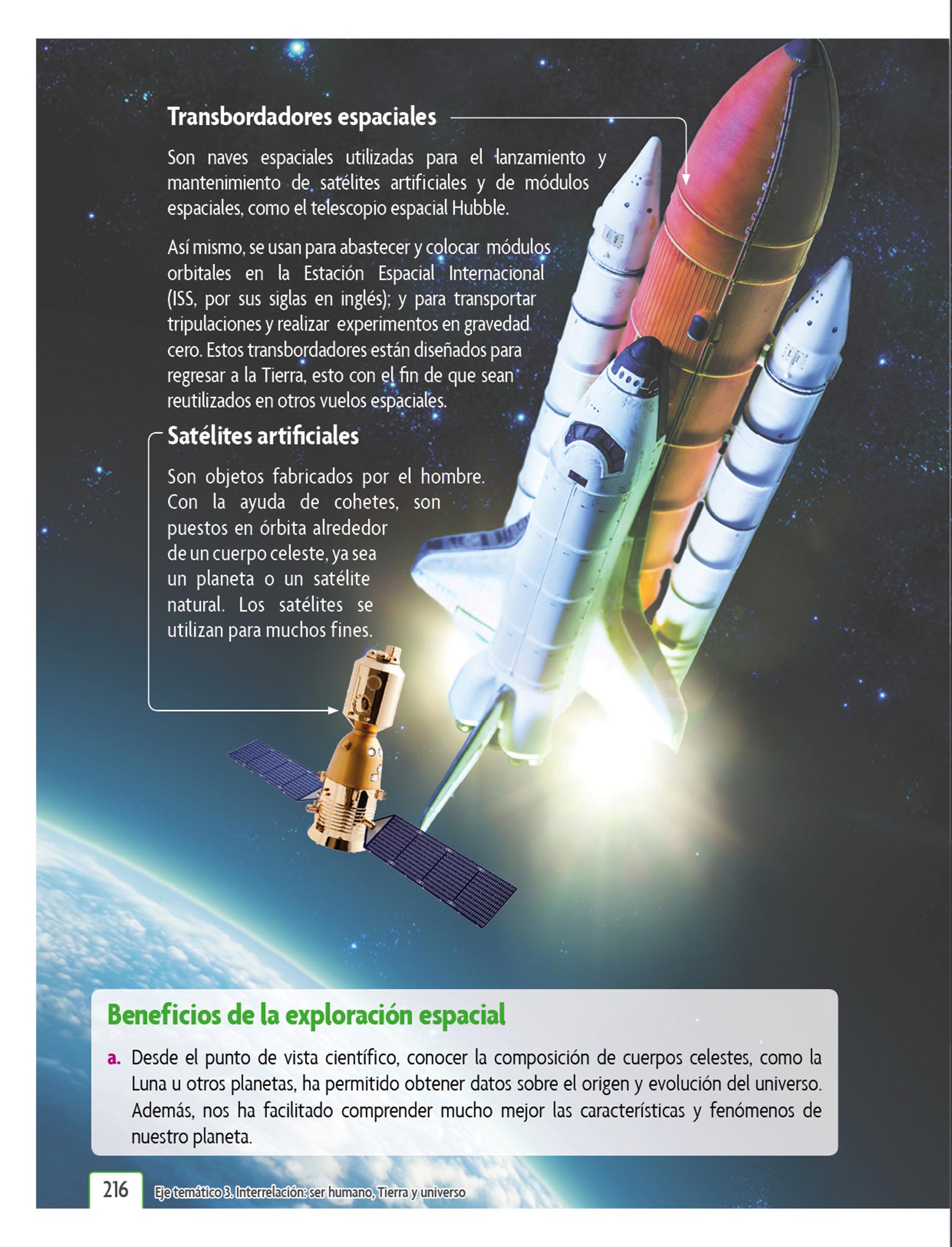 Transbordadores espaciales

Son naves espaciales utilizadas para el lanzamiento y mantenimiento de satélites artificiales y de módulos espaciales, como el telescopio espacial Hubble.

Así mismo, se usan para abastecer y colocar módulos orbitales en la Estación Espacial Internacional (ISS, por sus siglas en inglés); y para transportar tripulaciones y realizar experimentos en gravedad cero. Estos transbordadores están diseñados para regresar a la Tierra, esto con el fin de que sean reutilizados en otros vuelos espaciales.

Satélites artificiales

Son objetos fabricados por el hombre. Con la ayuda de cohetes, son puestos en órbita alrededor de un cuerpo celeste, ya sea un planeta o un satélite natural. Los satélites se utilizan para muchos fines.

Beneficios de la exploración espacial

a. Desde el punto de vista científico, conocer la composición de cuerpos celestes, como la Luna u otros planetas, ha permitido obtener datos sobre el origen y evolución del universo. Además, nos ha facilitado comprender mucho mejor las características y fenómenos de nuestro planeta.

216 Eje temático 3. Interrelación: ser humano, Tierra y universo